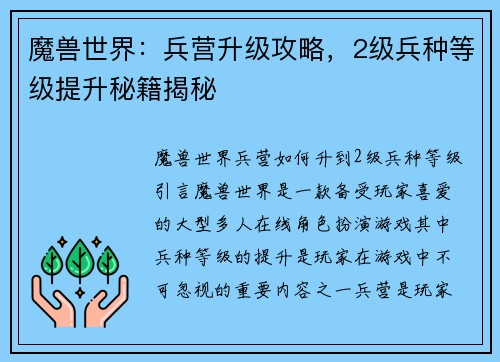 魔兽世界：兵营升级攻略，2级兵种等级提升秘籍揭秘

魔兽世界兵营如何升到2级兵种等级引言魔兽世界是一款备受玩家喜爱的大型多人在线角色扮演游戏其中兵种等级的提升是玩家在游戏中不可忽视的重要内容之一兵营是玩家